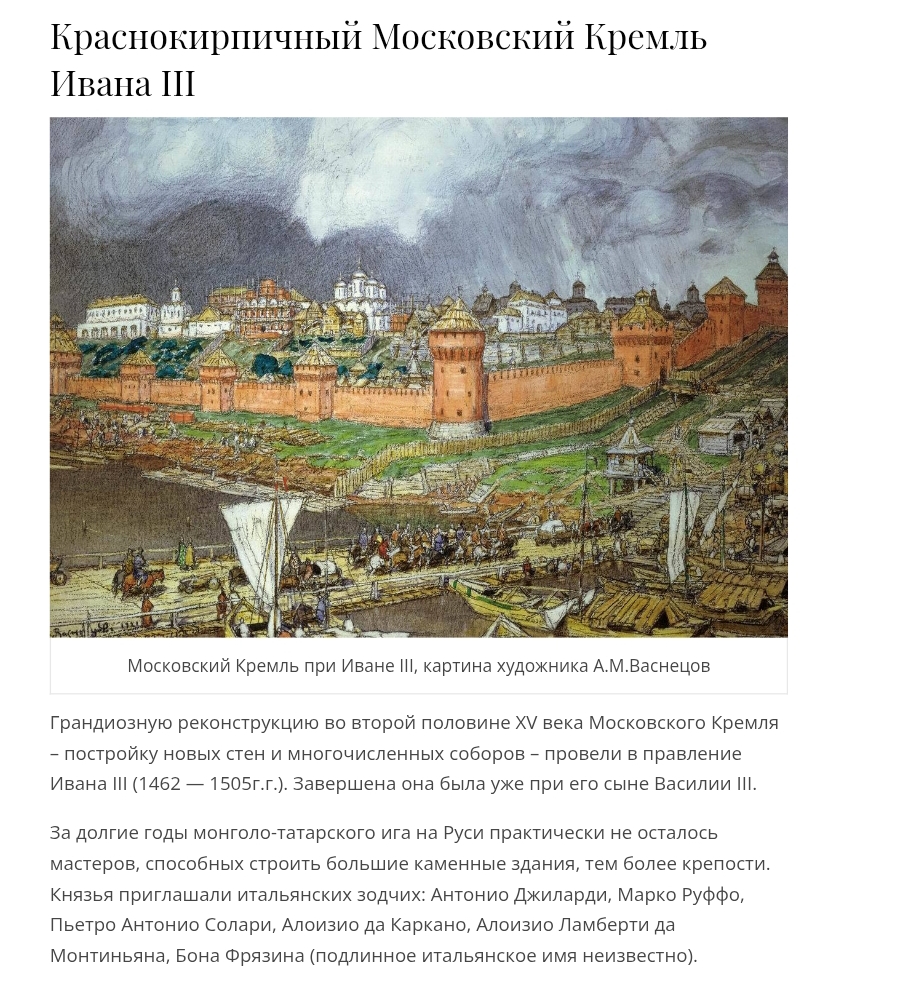 Краснокирпичный Московский Кремль Ивана III

Московский Кремль при Иване III, картина художника А.М.Васнецов

Грандиозную реконструкцию во второй половине XV века Московского Кремля – постройку новых стен и многочисленных соборов – провели в правление Ивана III (1462 — 1505г.г.). Завершена она была уже при его сыне Василии III.

За долгие годы монголо-татарского ига на Руси практически не осталось мастеров, способных строить большие каменные здания, тем более крепости. Князья приглашали итальянских зодчих: Антонио Джиларди, Марко Руффо, Пьетро Антонио Солари, Алоизио да Каркано, Алоизио Ламберти да Монтиньяна, Бона Фрязина (подлинное итальянское имя неизвестно).